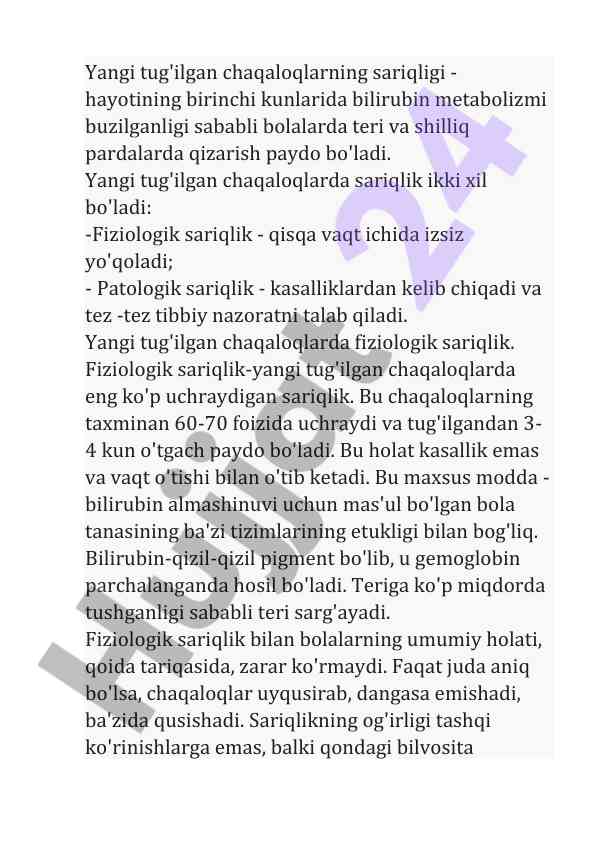 Yangi tug'ilgan chaqaloqlarning sariqligi - hayotining birinchi kunlarida bilirubin metabolizmi buzilganligi sababli bolalarda teri va shilliq pardalarda qizarish paydo bo'ladi.
Yangi tug'ilgan chaqaloqlarda sariqlik ikki xil bo'ladi:
-Fiziologik sariqlik - qisqa vaqt ichida izsiz yo'qoladi;
- Patologik sariqlik - kasalliklardan kelib chiqadi va tez -tez tibbiy nazoratni talab qiladi.
Yangi tug'ilgan chaqaloqlarda fiziologik sariqlik.
Fiziologik sariqlik-yangi tug'ilgan chaqaloqlarda eng ko'p uchraydigan sariqlik. Bu chaqaloqlarning taxminan 60-70 foizida uchraydi va tug'ilgandan 3-4 kun o'tgach paydo bo'ladi. Bu holat kasallik emas va vaqt o'tishi bilan o'tib ketadi. Bu maxsus modda - bilirubin almashinuvi uchun mas'ul bo'lgan bola tanasining ba'zi tizimlarining etukligi bilan bog'liq. Bilirubin-qizil-qizil pigment bo'lib, u gemoglobin parchalanganda hosil bo'ladi. Teriga ko'p miqdorda tushganligi sababli teri sarg'ayadi.
Fiziologik sariqlik bilan bolalarning umumiy holati, qoida tariqasida, zarar ko'rmaydi. Faqat juda aniq bo'lsa, chaqaloqlar uyqusirab, dangasa emishadi, ba'zida qusishadi. Sariqlikning og'irligi tashqi ko'rinishlarga emas, balki qondagi bilvosita

Hujjat 24